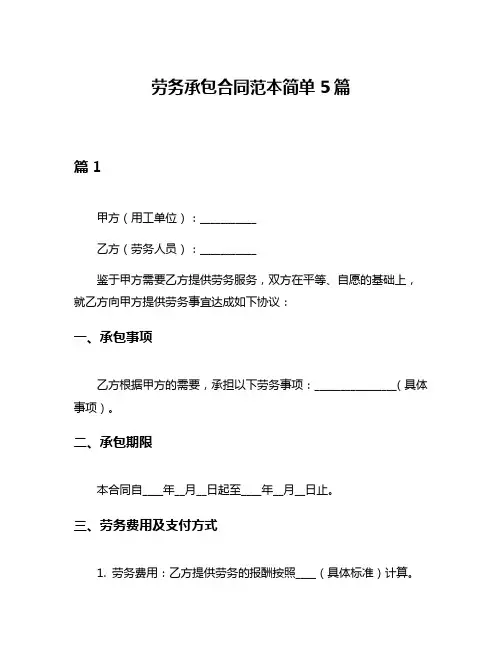 劳务承包合同范本简单 5 篇

篇 1

甲方（用工单位）：__________

乙方（劳务人员）：__________

鉴于甲方需要乙方提供劳务服务，双方在平等、自愿的基础上，就乙方向甲方提供劳务事宜达成如下协议：

一、承包事项

乙方根据甲方的需要，承担以下劳务事项：______________（具体事项）。

二、承包期限

本合同自____年__月__日起至____年__月__日止。

三、劳务费用及支付方式

1. 劳务费用：乙方提供劳务的报酬按照____（具体标准）计算。